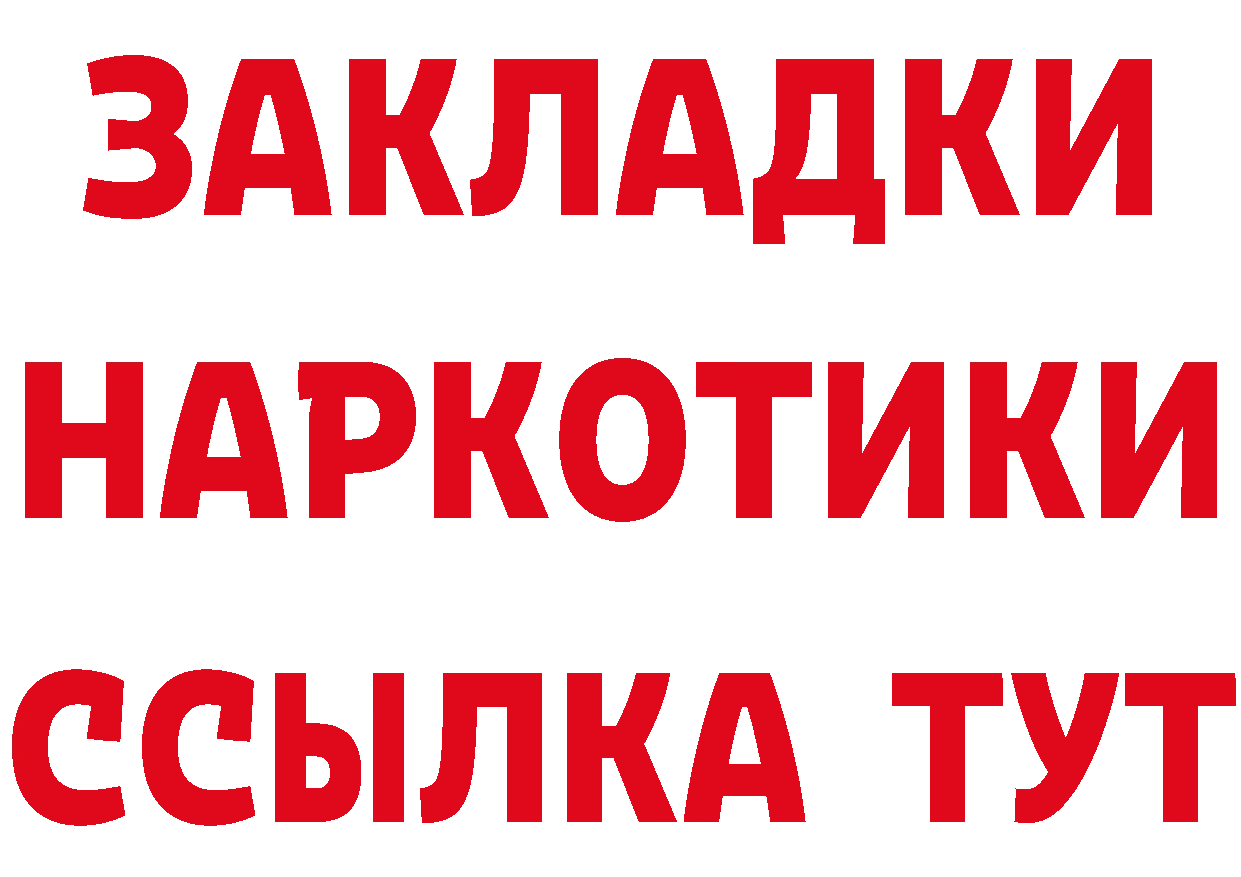 ЗАКЛАДКИ НАРКОТИКИ ССЫЛКА ТУТ